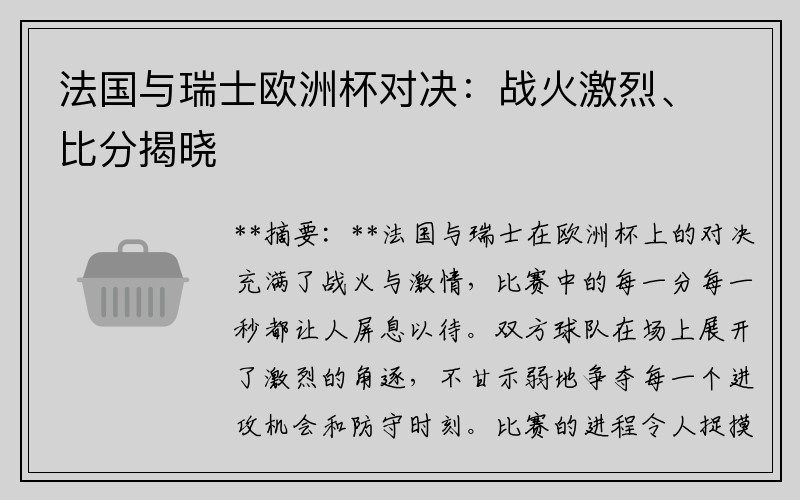 法国与瑞士欧洲杯对决：战火激烈、比分揭晓

**摘要：**法国与瑞士在欧洲杯上的对决充满了战火与激情，比赛中的每一分每一秒都让人屏息以待。双方球队在场上展开了激烈的角逐，不甘示弱地争夺每一个进攻机会和防守时刻。比赛的进程令人捉摸